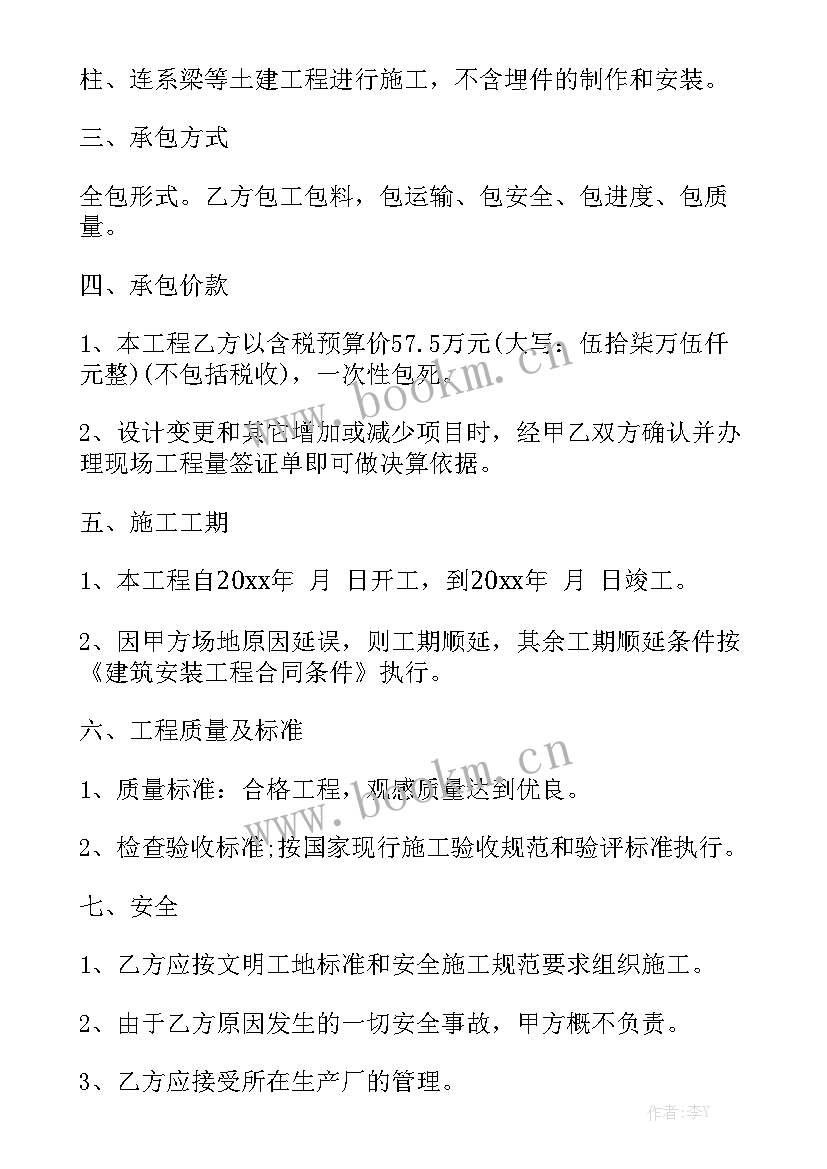 柱、连系梁等土建工程进行施工，不含埋件的制作和安装。

三、承包方式

全包形式。乙方包工包料，包运输、包安全、包进度、包质量。

四、承包价款

1、本工程乙方以含税预算价57.5万元(大写：伍拾柒万伍仟元整)(不包括税收)，一次性包死。

2、设计变更和其它增加或减少项目时，经甲乙双方确认并办理现场工程量签证单即可做决算依据。

五、施工工期

1、本工程自20xx年 月 日开工，到20xx年 月 日竣工。

2、因甲方场地原因延误，则工期顺延，其余工期顺延条件按《建筑安装工程合同条件》执行。

六、工程质量及标准

1、质量标准：合格工程，观感质量达到优良。

2、检查验收标准;按国家现行施工验收规范和验评标准执行。

七、安全

1、乙方应按文明工地标准和安全施工规范要求组织施工。

2、由于乙方原因发生的一切安全事故，甲方概不负责。

3、乙方应接受所在生产厂的管理。

www.bookm.cn

www.bookm.cn

作者：李Y